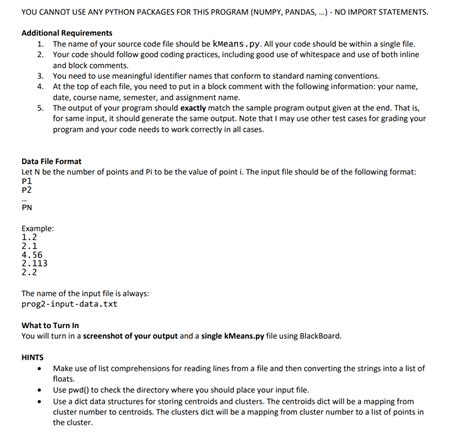 YOU CANNOT USE ANY PYTHON PACKAGES FOR THIS PROGRAM (NUMPY, PANDAS, ...) - NO IMPORT STATEMENTS.

Additional Requirements
1. The name of your source code file should be kMeans.py. All your code should be within a single file.
2. Your code should follow good coding practices, including good use of whitespace and use of both inline and block comments.
3. You need to use meaningful identifier names that conform to standard naming conventions.
4. At the top of each file, you need to put in a block comment with the following information: your name, date, course name, semester, and assignment name.
5. The output of your program should exactly match the sample program output given at the end. That is, for same input, it should generate the same output. Note that I may use other test cases for grading your program and your code needs to work correctly in all cases.

Data File Format
Let N be the number of points and Pi to be the value of point i. The input file should be of the following format:
P1
P2
...
PN

Example:
1.2
2.1
4.56
2.113
2.2

The name of the input file is always:
prog2-input-data.txt

What to Turn In
You will turn in a screenshot of your output and a single kMeans.py file using BlackBoard.

HINTS
• Make use of list comprehensions for reading lines from a file and then converting the strings into a list of floats.
• Use pwd() to check the directory where you should place your input file.
• Use a dict data structures for storing centroids and clusters. The centroids dict will be a mapping from cluster number to centroids. The clusters dict will be a mapping from cluster number to a list of points in the cluster.